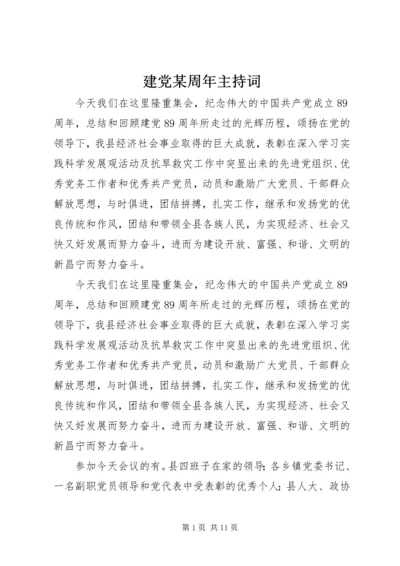 建党某周年主持词

今天我们在这里隆重集会，纪念伟大的中国共产党成立89周年，总结和回顾建党89周年所走过的光辉历程，颂扬在党的领导下，我县经济社会事业取得的巨大成就，表彰在深入学习实践科学发展观活动及抗旱救灾工作中突显出来的先进党组织、优秀党务工作者和优秀共产党员，动员和激励广大党员、干部群众解放思想，与时俱进，团结拼搏，扎实工作，继承和发扬党的优良传统和作风，团结和带领全县各族人民，为实现经济、社会又快又好发展而努力奋斗，进而为建设开放、富强、和谐、文明的新昌宁而努力奋斗。

今天我们在这里隆重集会，纪念伟大的中国共产党成立89周年，总结和回顾建党89周年所走过的光辉历程，颂扬在党的领导下，我县经济社会事业取得的巨大成就，表彰在深入学习实践科学发展观活动及抗旱救灾工作中突显出来的先进党组织、优秀党务工作者和优秀共产党员，动员和激励广大党员、干部群众解放思想，与时俱进，团结拼搏，扎实工作，继承和发扬党的优良传统和作风，团结和带领全县各族人民，为实现经济、社会又快又好发展而努力奋斗，进而为建设开放、富强、和谐、文明的新昌宁而努力奋斗。

参加今天会议的有。县四班子在家的领导；各乡镇党委书记、一名副职党员领导和党代表中受表彰的优秀个人；县人大、政协

第1页 共11页